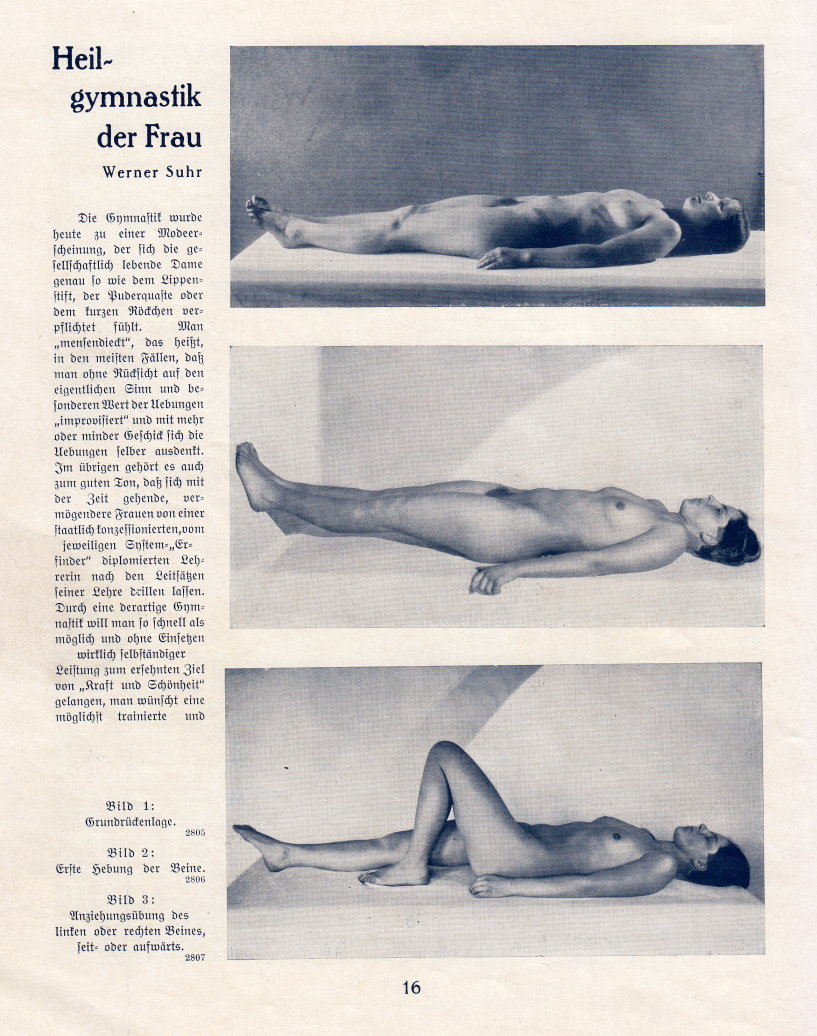 Heilgymnastik der Frau

Werner Suhr

Die Gymnastik wurde heute zu einer Modeerscheinung, der sich die gesellschaftlich lebende Dame genau so wie dem Lippenstift, der Puderquaste oder dem kurzen Röckchen verpflichtet fühlt. Man „mensendieckt", das heißt, in den meisten Fällen, daß man ohne Rücksicht auf den eigentlichen Sinn und besonderen Wert der Uebungen „improvisiert" und mit mehr oder minder Geschick sich die Uebungen selber ausdenkt. Im übrigen gehört es auch zum guten Ton, daß sich mit der Zeit gehende, vermögendere Frauen von einer staatlich konzessionierten, vom jeweiligen System-„Erfinder" diplomierten Lehrerin nach den Leitsätzen seiner Lehre drillen lassen. Durch eine derartige Gymnastik will man so schnell als möglich und ohne Einsetzen wirklich selbständiger Leistung zum ersehnten Ziel von „Kraft und Schönheit" gelangen, man wünscht eine möglichst trainierte und

Bild 1:
Grundrückenlage.
2805

Bild 2:
Erste Hebung der Beine.
2806

Bild 3:
Anziehungsübung des linken oder rechten Beines, seit- oder aufwärts.
2807

16